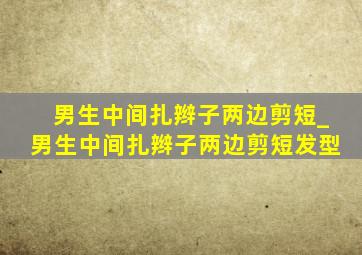 男生中间扎辫子两边剪短_男生中间扎辫子两边剪短发型